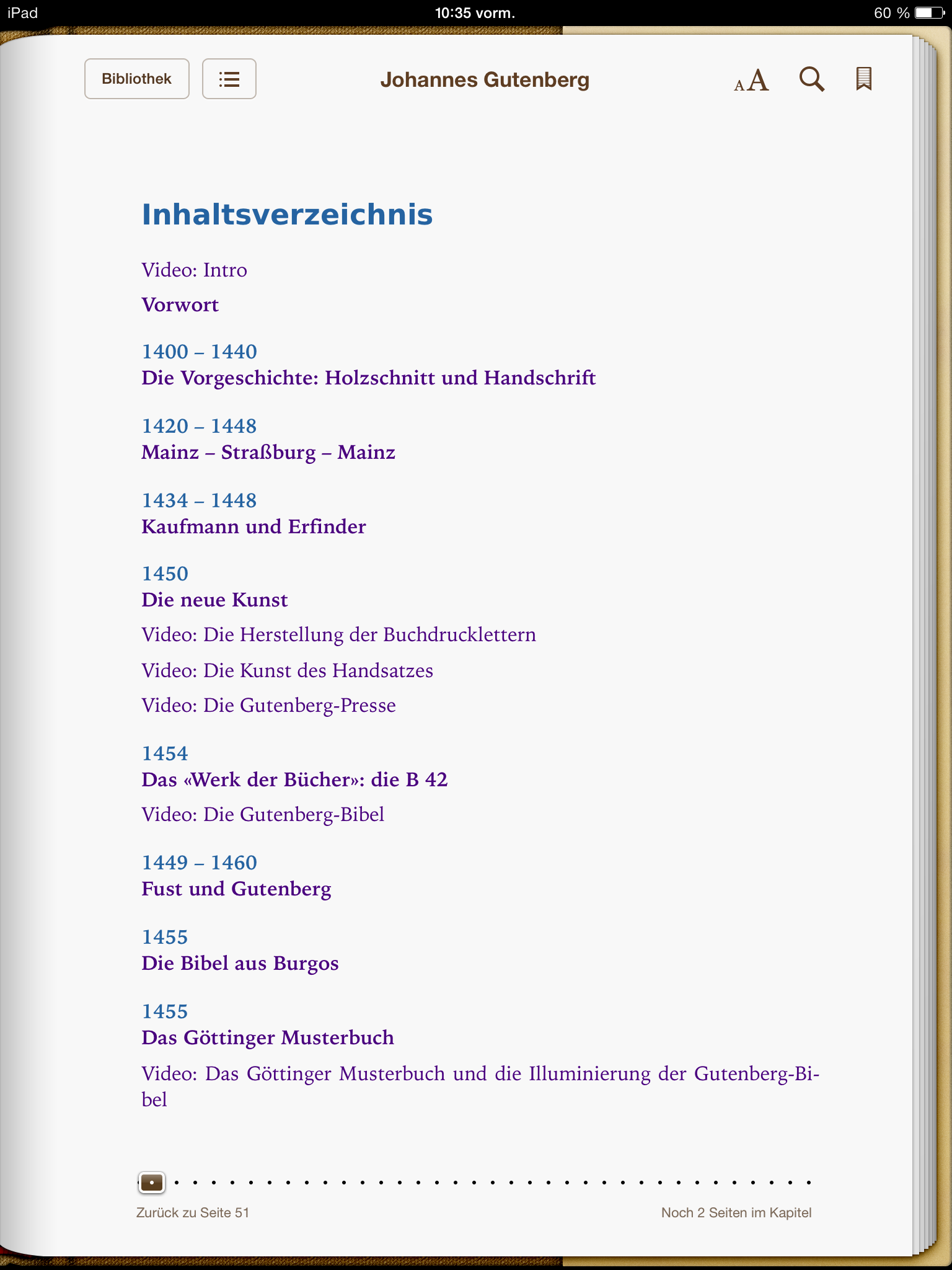 iPad 10:35 vorm. 60 %

Bibliothek Johannes Gutenberg AA

Inhaltsverzeichnis

Video: Intro

Vorwort

1400 – 1440
Die Vorgeschichte: Holzschnitt und Handschrift

1420 – 1448
Mainz – Straßburg – Mainz

1434 – 1448
Kaufmann und Erfinder

1450
Die neue Kunst

Video: Die Herstellung der Buchdrucklettern

Video: Die Kunst des Handsatzes

Video: Die Gutenberg-Presse

1454
Das «Werk der Bücher»: die B 42

Video: Die Gutenberg-Bibel

1449 – 1460
Fust und Gutenberg

1455
Die Bibel aus Burgos

1455
Das Göttinger Musterbuch

Video: Das Göttinger Musterbuch und die Illuminierung der Gutenberg-Bibel

Zurück zu Seite 51 Noch 2 Seiten im Kapitel